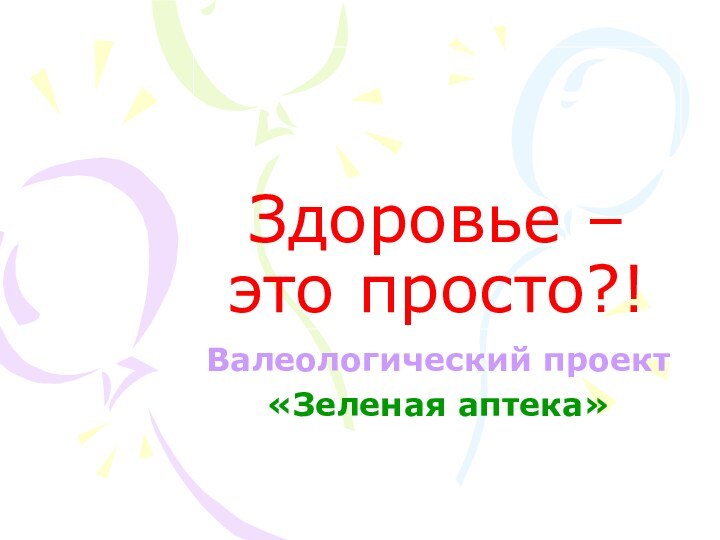 Здоровье – это просто?!

Валеологический проект
«Зеленая аптека»